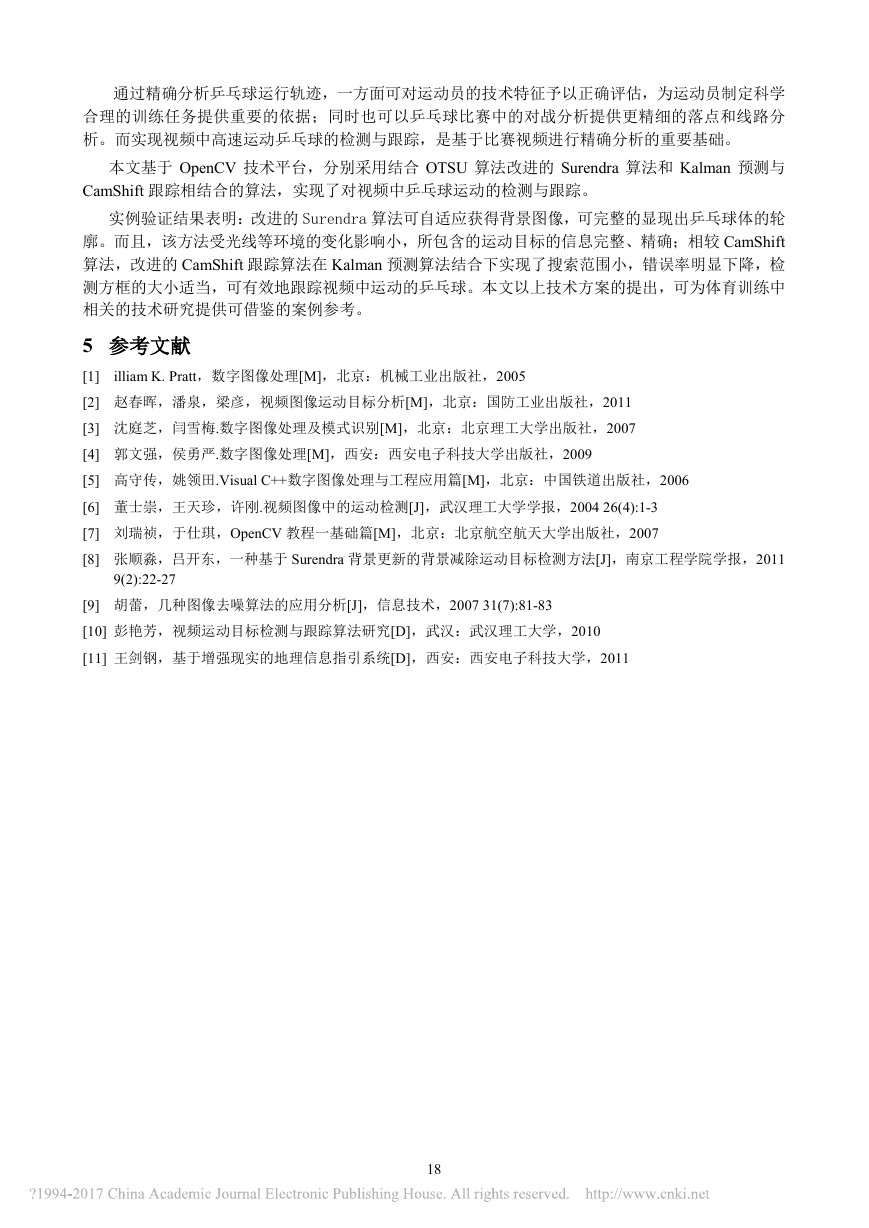 通过精确分析乒乓球运行轨迹，一方面可对运动员的技术特征予以正确评估，为运动员制定科学合理的训练任务提供重要的依据；同时也可以乒乓球比赛中的对战分析提供更精细的落点和线路分析。而实现视频中高速运动乒乓球的检测与跟踪，是基于比赛视频进行精确分析的重要基础。

本文基于 OpenCV 技术平台，分别采用结合 OTSU 算法改进的 Surendra 算法和 Kalman 预测与 CamShift 跟踪相结合的算法，实现了对视频中乒乓球运动的检测与跟踪。

实例验证结果表明：改进的 Surendra 算法可自适应获得背景图像，可完整的显现出乒乓球体的轮廓。而且，该方法受光线等环境的变化影响小，所包含的运动目标的信息完整、精确；相较 CamShift 算法，改进的 CamShift 跟踪算法在 Kalman 预测算法结合下实现了搜索范围小，错误率明显下降，检测方框的大小适当，可有效地跟踪视频中运动的乒乓球。本文以上技术方案的提出，可为体育训练中相关的技术研究提供可借鉴的案例参考。

5 参考文献

[1] illiam K. Pratt，数字图像处理[M]，北京：机械工业出版社，2005
[2] 赵春晖，潘泉，梁彦，视频图像运动目标分析[M]，北京：国防工业出版社，2011
[3] 沈庭芝，闫雪梅.数字图像处理及模式识别[M]，北京：北京理工大学出版社，2007
[4] 郭文强，侯勇严.数字图像处理[M]，西安：西安电子科技大学出版社，2009
[5] 高守传，姚领田.Visual C++数字图像处理与工程应用篇[M]，北京：中国铁道出版社，2006
[6] 董士崇，王天珍，许刚.视频图像中的运动检测[J]，武汉理工大学学报，2004 26(4):1-3
[7] 刘瑞祯，于仕琪，OpenCV 教程一基础篇[M]，北京：北京航空航天大学出版社，2007
[8] 张顺淼，吕开东，一种基于 Surendra 背景更新的背景减除运动目标检测方法[J]，南京工程学院学报，2011 9(2):22-27
[9] 胡蕾，几种图像去噪算法的应用分析[J]，信息技术，2007 31(7):81-83
[10] 彭艳芳，视频运动目标检测与跟踪算法研究[D]，武汉：武汉理工大学，2010
[11] 王剑钢，基于增强现实的地理信息指引系统[D]，西安：西安电子科技大学，2011

18

?1994-2017 China Academic Journal Electronic Publishing House. All rights reserved. http://www.cnki.net